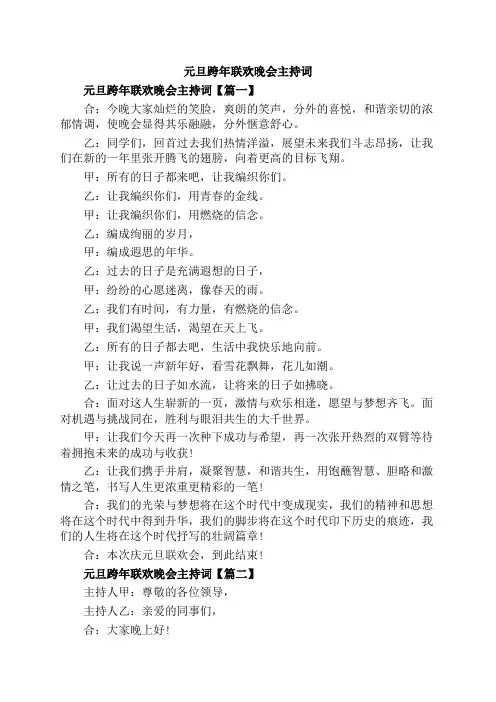 元旦跨年联欢晚会主持词

元旦跨年联欢晚会主持词【篇一】

合：今晚大家灿烂的笑脸，爽朗的笑声，分外的喜悦，和谐亲切的浓郁情调，使晚会显得其乐融融，分外惬意舒心。

乙：同学们，回首过去我们热情洋溢，展望未来我们斗志昂扬，让我们在新的一年里张开腾飞的翅膀，向着更高的目标飞翔。

甲：所有的日子都来吧，让我编织你们。

乙：让我编织你们，用青春的金线。

甲：让我编织你们，用燃烧的信念。

乙：编成绚丽的岁月，

甲：编成遐思的年华。

乙：过去的日子是充满遐想的日子，

甲：纷纷的心愿迷离，像春天的雨。

乙：我们有时间，有力量，有燃烧的信念。

甲：我们渴望生活，渴望在天上飞。

乙：所有的日子都去吧，生活中我快乐地向前。

甲：让我说一声新年好，看雪花飘舞，花儿如潮。

乙：让过去的日子如水流，让将来的日子如拂晓。

合：面对这人生崭新的一页，激情与欢乐相逢，愿望与梦想齐飞。面对机遇与挑战同在，胜利与眼泪共生的大千世界。

甲：让我们今天再一次种下成功与希望，再一次张开热烈的双臂等待着拥抱未来的成功与收获！

乙：让我们携手并肩，凝聚智慧，和谐共生，用饱蘸智慧、胆略和激情之笔，书写人生更浓重更精彩的一笔！

合：我们的光荣与梦想将在这个时代中变成现实，我们的精神和思想将在这个时代中得到升华，我们的脚步将在这个时代印下历史的痕迹，我们的人生将在这个时代抒写的壮阔篇章！

合：本次庆元旦联欢会，到此结束！

元旦跨年联欢晚会主持词【篇二】

主持人甲：尊敬的各位领导，

主持人乙：亲爱的同事们，

合：大家晚上好！